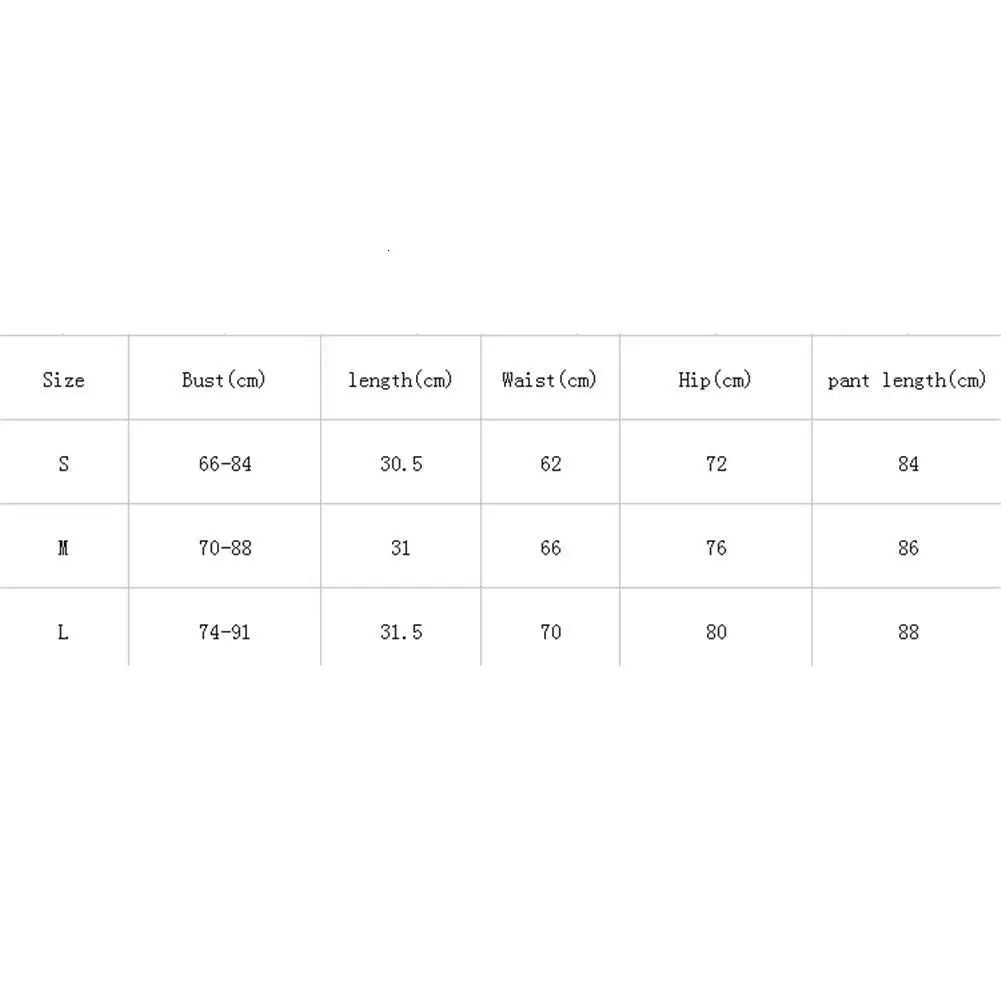 | Size | Bust(cm) | length(cm) | Waist(cm) | Hip(cm) | pant length(cm) |
|---|---|---|---|---|---|
| S | 66-84 | 30.5 | 62 | 72 | 84 |
| M | 70-88 | 31 | 66 | 76 | 86 |
| L | 74-91 | 31.5 | 70 | 80 | 88 |